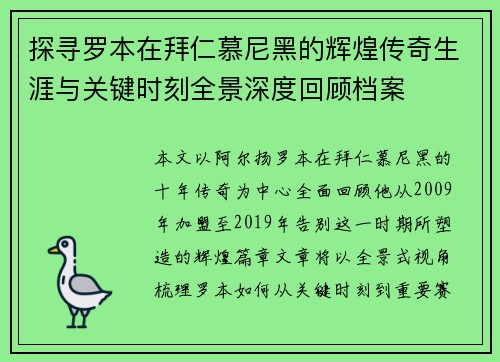 探寻罗本在拜仁慕尼黑的辉煌传奇生涯与关键时刻全景深度回顾档案

本文以阿尔扬罗本在拜仁慕尼黑的十年传奇为中心全面回顾他从2009年加盟至2019年告别这一时期所塑造的辉煌篇章文章将以全景式视角梳理罗本如何从关键时刻到重要赛